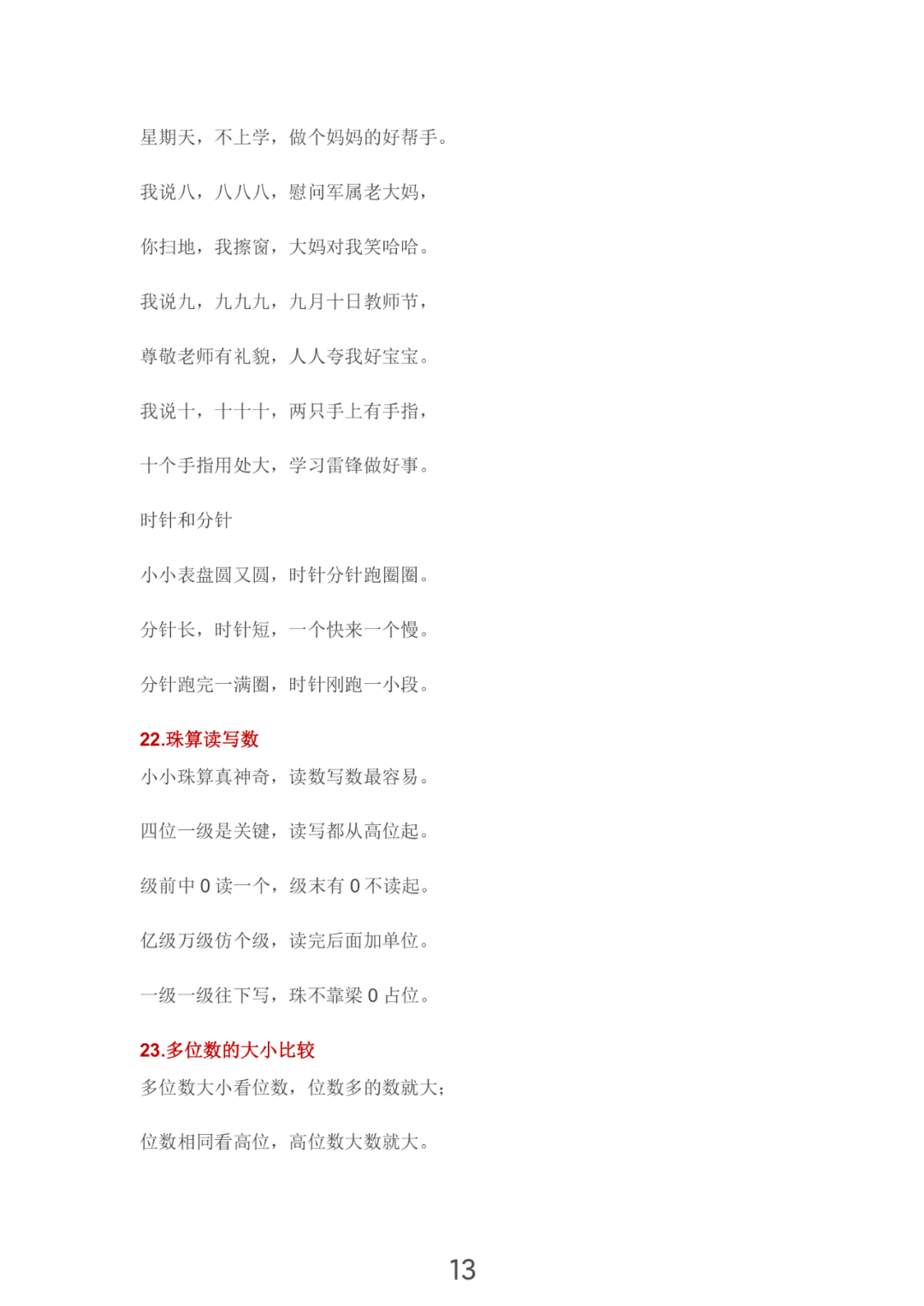 星期天，不上学，做个妈妈的好帮手。

我说八，八八八，慰问军属老大妈，

你扫地，我擦窗，大妈对我笑哈哈。

我说九，九九九，九月十日教师节，

尊敬老师有礼貌，人人夸我好宝宝。

我说十，十十十，两只手上有手指，

十个手指用处大，学习雷锋做好事。

时针和分针

小小表盘圆又圆，时针分针跑圈圈。

分针长，时针短，一个快来一个慢。

分针跑完一满圈，时针刚跑一小段。

22.珠算读写数

小小珠算真神奇，读数写数最容易。

四位一级是关键，读写都从高位起。

级前中 0 读一个，级末有 0 不读起。

亿级万级仿个级，读完后面加单位。

一级一级往下写，珠不靠梁 0 占位。

23.多位数的大小比较

多位数大小看位数，位数多的数就大；

位数相同看高位，高位数大数就大。

13